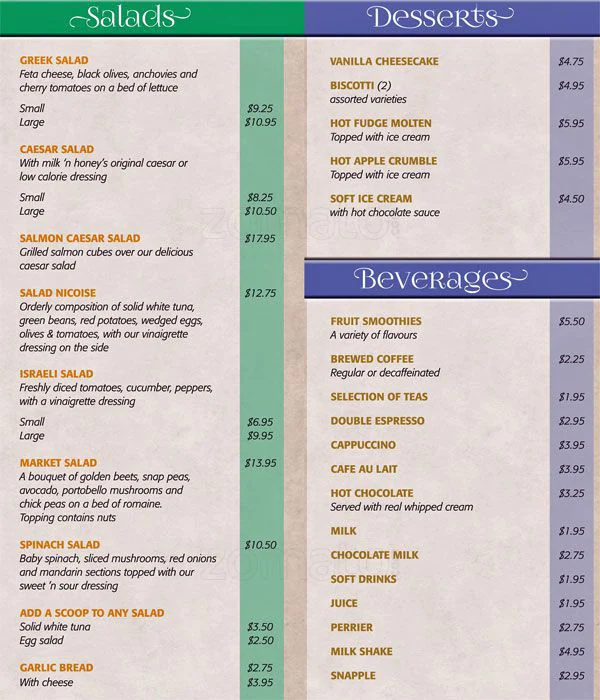 Salads

GREEK SALAD
Feta cheese, black olives, anchovies and cherry tomatoes on a bed of lettuce

Small $9.25
Large $10.95

CAESAR SALAD
With milk 'n honey's original caesar or low calorie dressing

Small $8.25
Large $10.50

SALMON CAESAR SALAD $17.95
Grilled salmon cubes over our delicious caesar salad

SALAD NICOISE $12.75
Orderly composition of solid white tuna, green beans, red potatoes, wedged eggs, olives & tomatoes, with our vinaigrette dressing on the side

ISRAELI SALAD
Freshly diced tomatoes, cucumber, peppers, with a vinaigrette dressing

Small $6.95
Large $9.95

MARKET SALAD $13.95
A bouquet of golden beets, snap peas, avocado, portobello mushrooms and chick peas on a bed of romaine. Topping contains nuts

SPINACH SALAD $10.50
Baby spinach, sliced mushrooms, red onions and mandarin sections topped with our sweet 'n sour dressing

ADD A SCOOP TO ANY SALAD
Solid white tuna $3.50
Egg salad $2.50

GARLIC BREAD $2.75
With cheese $3.95

Desserts

VANILLA CHEESECAKE $4.75

BISCOTTI (2) $4.95
assorted varieties

HOT FUDGE MOLTEN $5.95
Topped with ice cream

HOT APPLE CRUMBLE $5.95
Topped with ice cream

SOFT ICE CREAM $4.50
with hot chocolate sauce

Beverages

FRUIT SMOOTHIES $5.50
A variety of flavours

BREWED COFFEE $2.25
Regular or decaffeinated

SELECTION OF TEAS $1.95

DOUBLE ESPRESSO $2.95

CAPPUCCINO $3.95

CAFE AU LAIT $3.95

HOT CHOCOLATE $3.25
Served with real whipped cream

MILK $1.95

CHOCOLATE MILK $2.75

SOFT DRINKS $1.95

JUICE $1.95

PERRIER $2.75

MILK SHAKE $4.95

SNAPPLE $2.95